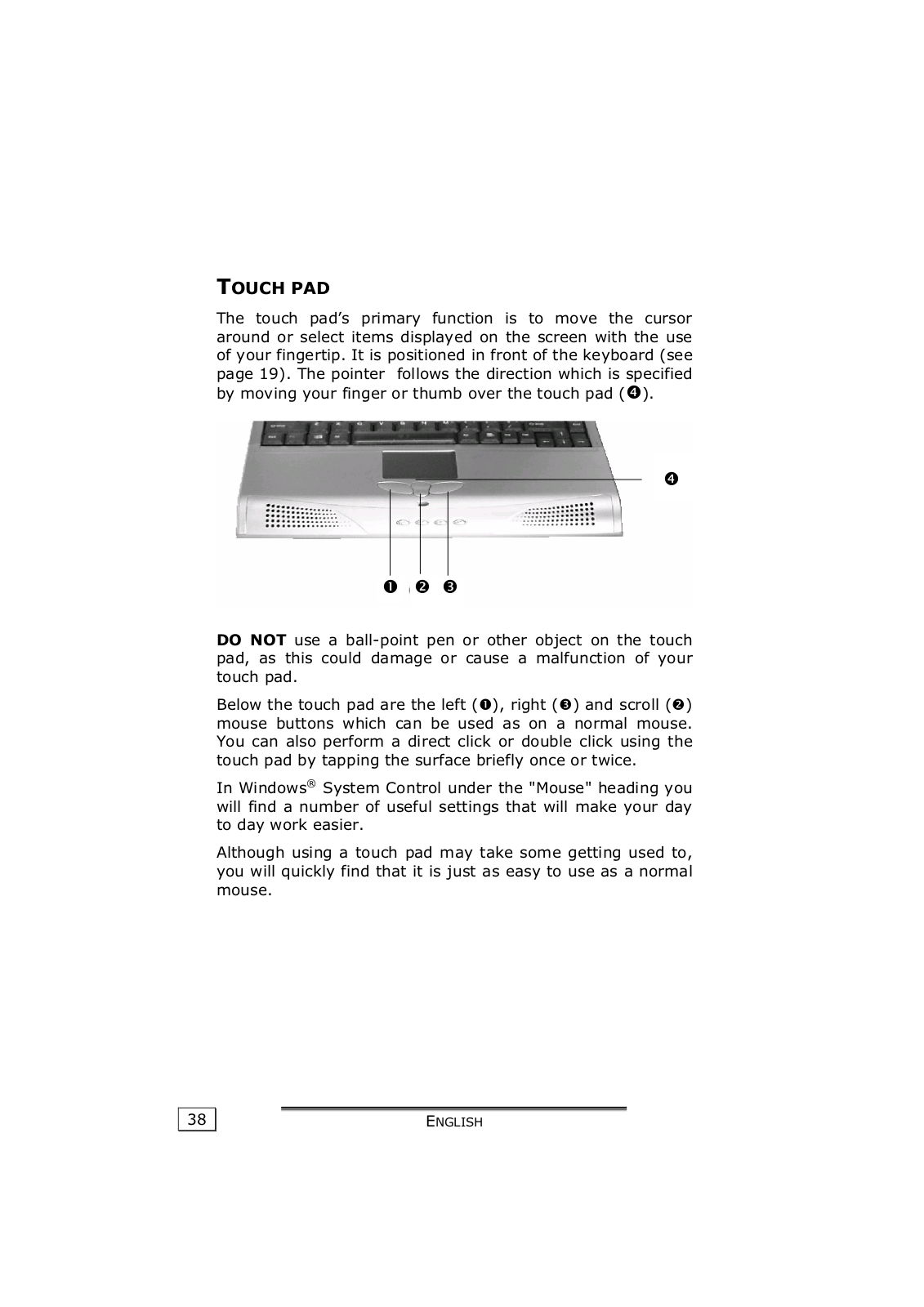 TOUCH PAD

The touch pad's primary function is to move the cursor around or select items displayed on the screen with the use of your fingertip. It is positioned in front of the keyboard (see page 19). The pointer follows the direction which is specified by moving your finger or thumb over the touch pad (❹).

❹

❶ ❷ ❸

DO NOT use a ball-point pen or other object on the touch pad, as this could damage or cause a malfunction of your touch pad.

Below the touch pad are the left (❶), right (❸) and scroll (❷) mouse buttons which can be used as on a normal mouse. You can also perform a direct click or double click using the touch pad by tapping the surface briefly once or twice.

In Windows® System Control under the "Mouse" heading you will find a number of useful settings that will make your day to day work easier.

Although using a touch pad may take some getting used to, you will quickly find that it is just as easy to use as a normal mouse.

38

ENGLISH